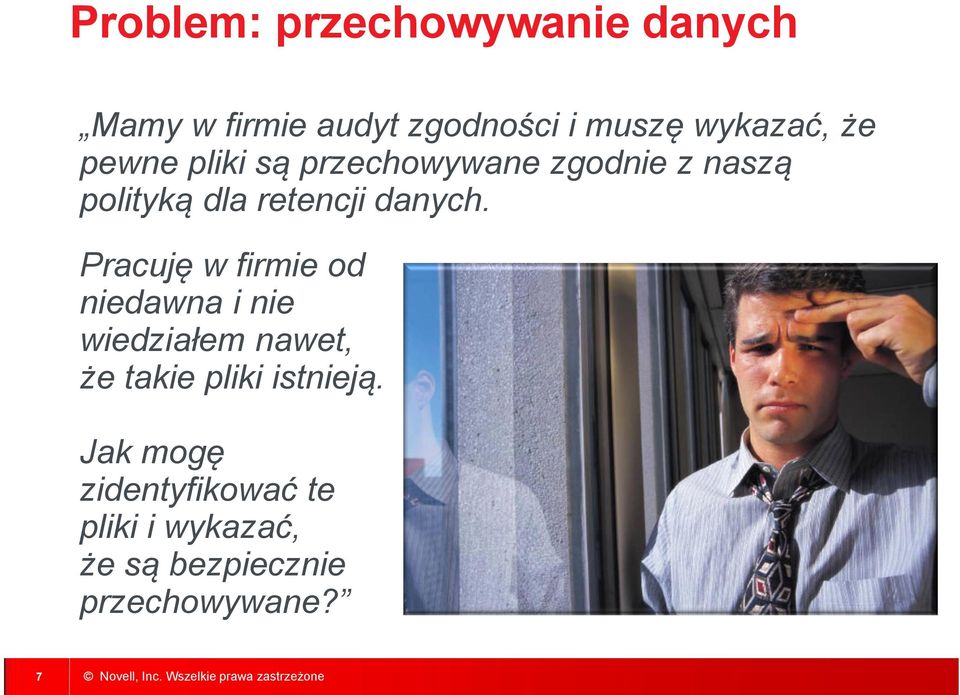 Problem: przechowywanie danych

„Mamy w firmie audyt zgodności i muszę wykazać, że pewne pliki są przechowywane zgodnie z naszą polityką dla retencji danych.

Pracuję w firmie od niedawna i nie wiedziałem nawet, że takie pliki istnieją.

Jak mogę zidentyfikować te pliki i wykazać, że są bezpiecznie przechowywane?”

7

© Novell, Inc. Wszelkie prawa zastrzeżone